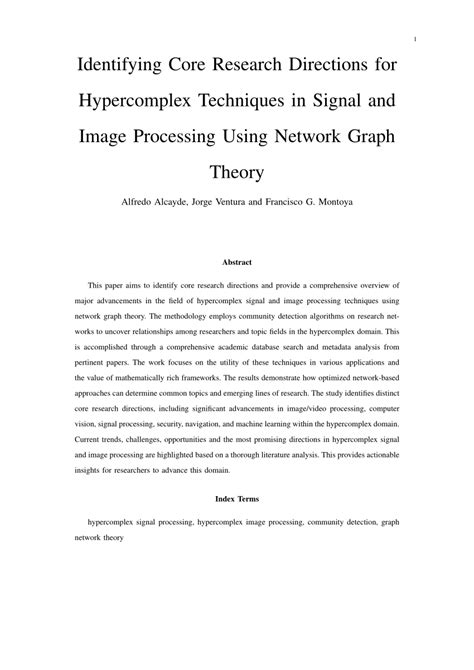 1

Identifying Core Research Directions for Hypercomplex Techniques in Signal and Image Processing Using Network Graph Theory

Alfredo Alcayde, Jorge Ventura and Francisco G. Montoya

Abstract

This paper aims to identify core research directions and provide a comprehensive overview of major advancements in the field of hypercomplex signal and image processing techniques using network graph theory. The methodology employs community detection algorithms on research networks to uncover relationships among researchers and topic fields in the hypercomplex domain. This is accomplished through a comprehensive academic database search and metadata analysis from pertinent papers. The work focuses on the utility of these techniques in various applications and the value of mathematically rich frameworks. The results demonstrate how optimized network-based approaches can determine common topics and emerging lines of research. The study identifies distinct core research directions, including significant advancements in image/video processing, computer vision, signal processing, security, navigation, and machine learning within the hypercomplex domain. Current trends, challenges, opportunities and the most promising directions in hypercomplex signal and image processing are highlighted based on a thorough literature analysis. This provides actionable insights for researchers to advance this domain.

Index Terms

hypercomplex signal processing, hypercomplex image processing, community detection, graph network theory